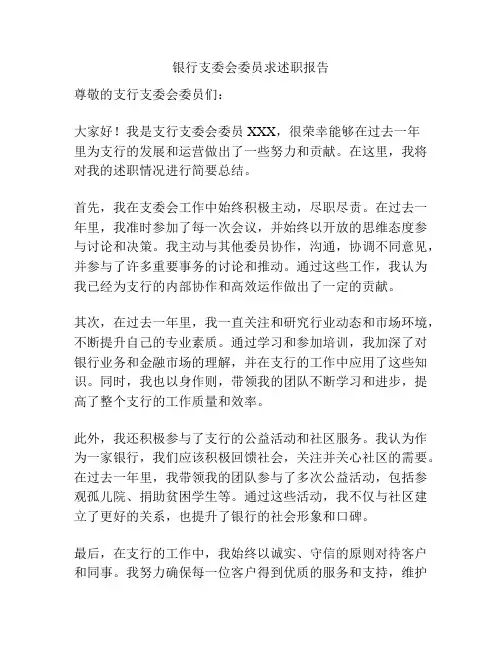 银行支委会委员求述职报告

尊敬的支行支委会委员们：

大家好！我是支行支委会委员 XXX，很荣幸能够在过去一年里为支行的发展和运营做出了一些努力和贡献。在这里，我将对我的述职情况进行简要总结。

首先，我在支委会工作中始终积极主动，尽职尽责。在过去一年里，我准时参加了每一次会议，并始终以开放的思维态度参与讨论和决策。我主动与其他委员协作，沟通，协调不同意见，并参与了许多重要事务的讨论和推动。通过这些工作，我认为我已经为支行的内部协作和高效运作做出了一定的贡献。

其次，在过去一年里，我一直关注和研究行业动态和市场环境，不断提升自己的专业素质。通过学习和参加培训，我加深了对银行业务和金融市场的理解，并在支行的工作中应用了这些知识。同时，我也以身作则，带领我的团队不断学习和进步，提高了整个支行的工作质量和效率。

此外，我还积极参与了支行的公益活动和社区服务。我认为作为一家银行，我们应该积极回馈社会，关注并关心社区的需要。在过去一年里，我带领我的团队参与了多次公益活动，包括参观孤儿院、捐助贫困学生等。通过这些活动，我不仅与社区建立了更好的关系，也提升了银行的社会形象和口碑。

最后，在支行的工作中，我始终以诚实、守信的原则对待客户和同事。我努力确保每一位客户得到优质的服务和支持，维护